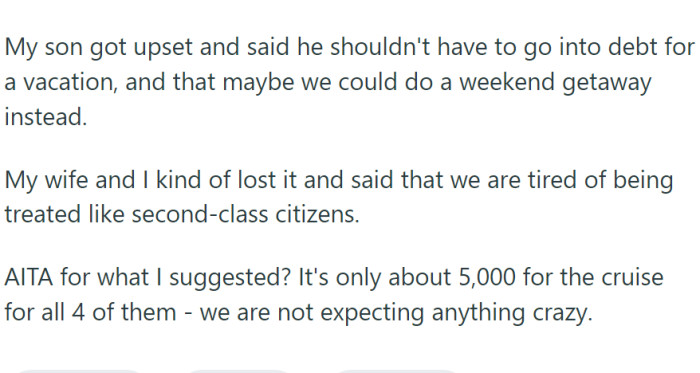 My son got upset and said he shouldn't have to go into debt for a vacation, and that maybe we could do a weekend getaway instead.

My wife and I kind of lost it and said that we are tired of being treated like second-class citizens.

AITA for what I suggested? It's only about 5,000 for the cruise for all 4 of them - we are not expecting anything crazy.